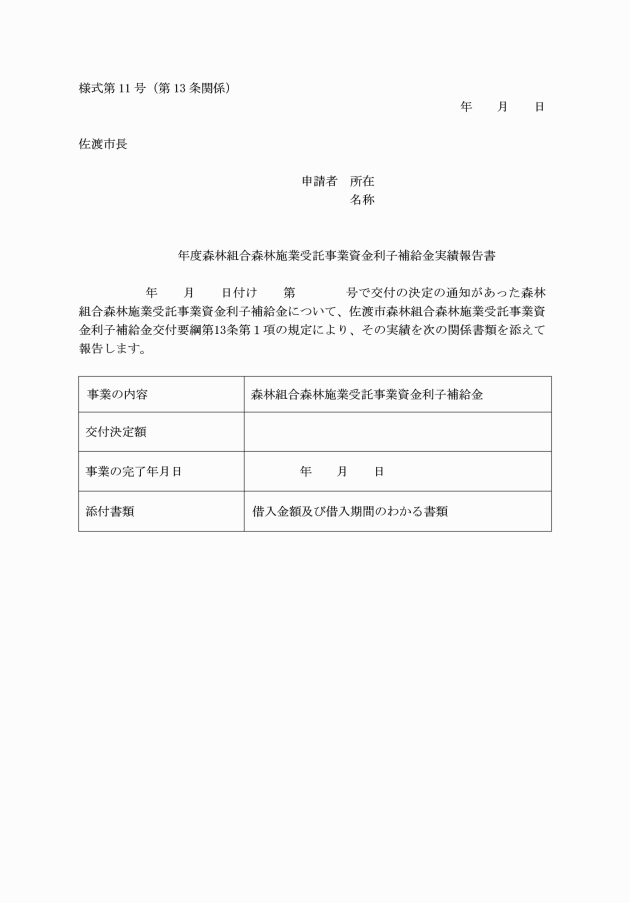 様式第 11 号（第 13 条関係）

年　　月　　日

佐渡市長

申請者　所在
名称

年度森林組合森林施業受託事業資金利子補給金実績報告書

年　　月　　日付け　　第　　　　号で交付の決定の通知があった森林組合森林施業受託事業資金利子補給金について、佐渡市森林組合森林施業受託事業資金利子補給金交付要綱第13条第１項の規定により、その実績を次の関係書類を添えて報告します。

| 事業の内容 | 森林組合森林施業受託事業資金利子補給金 |
|---|---|
| 交付決定額 | |
| 事業の完了年月日 | 年　　月　　日 |
| 添付書類 | 借入金額及び借入期間のわかる書類 |